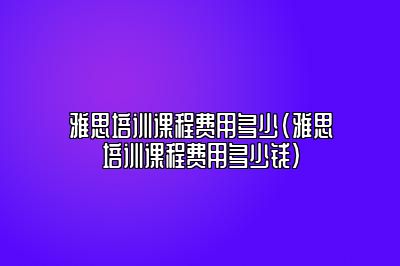 雅思培训课程费用多少(雅思培训课程费用多少钱)